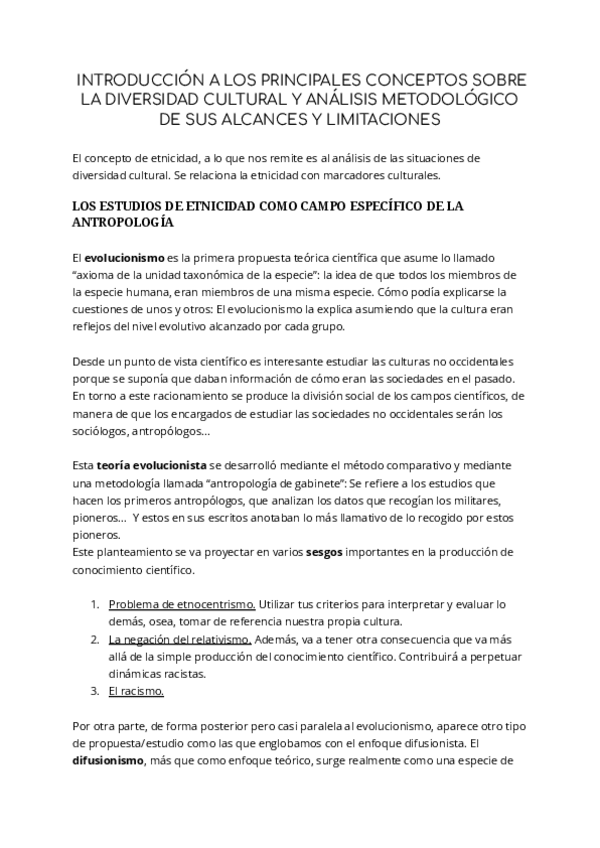 INTRODUCCIÓN A LOS PRINCIPALES CONCEPTOS SOBRE LA DIVERSIDAD CULTURAL Y ANÁLISIS METODOLÓGICO DE SUS ALCANCES Y LIMITACIONES

El concepto de etnicidad, a lo que nos remite es al análisis de las situaciones de diversidad cultural. Se relaciona la etnicidad con marcadores culturales.

LOS ESTUDIOS DE ETNICIDAD COMO CAMPO ESPECÍFICO DE LA ANTROPOLOGÍA

El evolucionismo es la primera propuesta teórica científica que asume lo llamado "axioma de la unidad taxonómica de la especie": la idea de que todos los miembros de la especie humana, eran miembros de una misma especie. Cómo podía explicarse la cuestiones de unos y otros: El evolucionismo la explica asumiendo que la cultura eran reflejos del nivel evolutivo alcanzado por cada grupo.

Desde un punto de vista científico es interesante estudiar las culturas no occidentales porque se suponía que daban información de cómo eran las sociedades en el pasado. En torno a este racionamiento se produce la división social de los campos científicos, de manera de que los encargados de estudiar las sociedades no occidentales serán los sociólogos, antropólogos...

Esta teoría evolucionista se desarrolló mediante el método comparativo y mediante una metodología llamada "antropología de gabinete": Se refiere a los estudios que hacen los primeros antropólogos, que analizan los datos que recogían los militares, pioneros... Y estos en sus escritos anotaban lo más llamativo de lo recogido por estos pioneros.
Este planteamiento se va proyectar en varios sesgos importantes en la producción de conocimiento científico.

1. Problema de etnocentrismo. Utilizar tus criterios para interpretar y evaluar lo demás, osea, tomar de referencia nuestra propia cultura.
2. La negación del relativismo. Además, va a tener otra consecuencia que va más allá de la simple producción del conocimiento científico. Contribuirá a perpetuar dinámicas racistas.
3. El racismo.

Por otra parte, de forma posterior pero casi paralela al evolucionismo, aparece otro tipo de propuesta/estudio como las que englobamos con el enfoque difusionista. El difusionismo, más que como enfoque teórico, surge realmente como una especie de